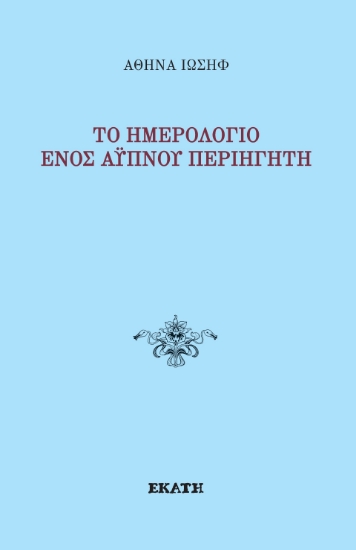 ΑΘΗΝΑ ΙΩΣΗΦ

ΤΟ ΗΜΕΡΟΛΟΓΙΟ
ΕΝΟΣ ΑΫΠΝΟΥ ΠΕΡΙΗΓΗΤΗ

ΕΚΑΤΗ